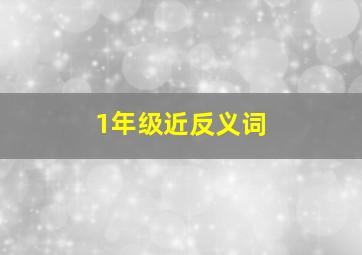 1年级近反义词